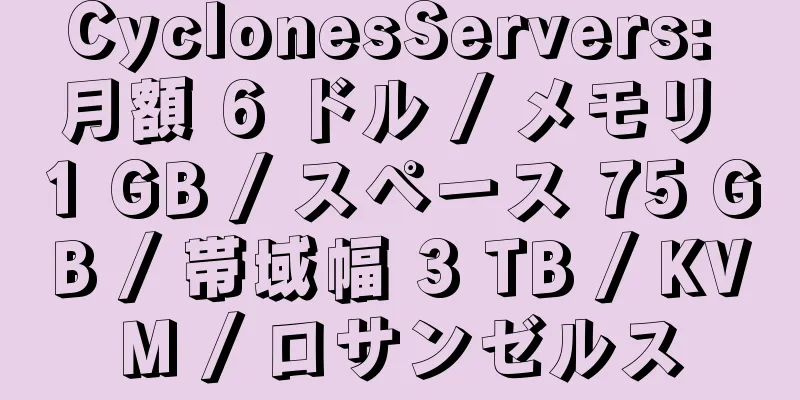 CyclonesServers: 月額 6 ドル / メモリ 1 GB / スペース 75 GB / 帯域幅 3 TB / KVM / ロサンゼルス